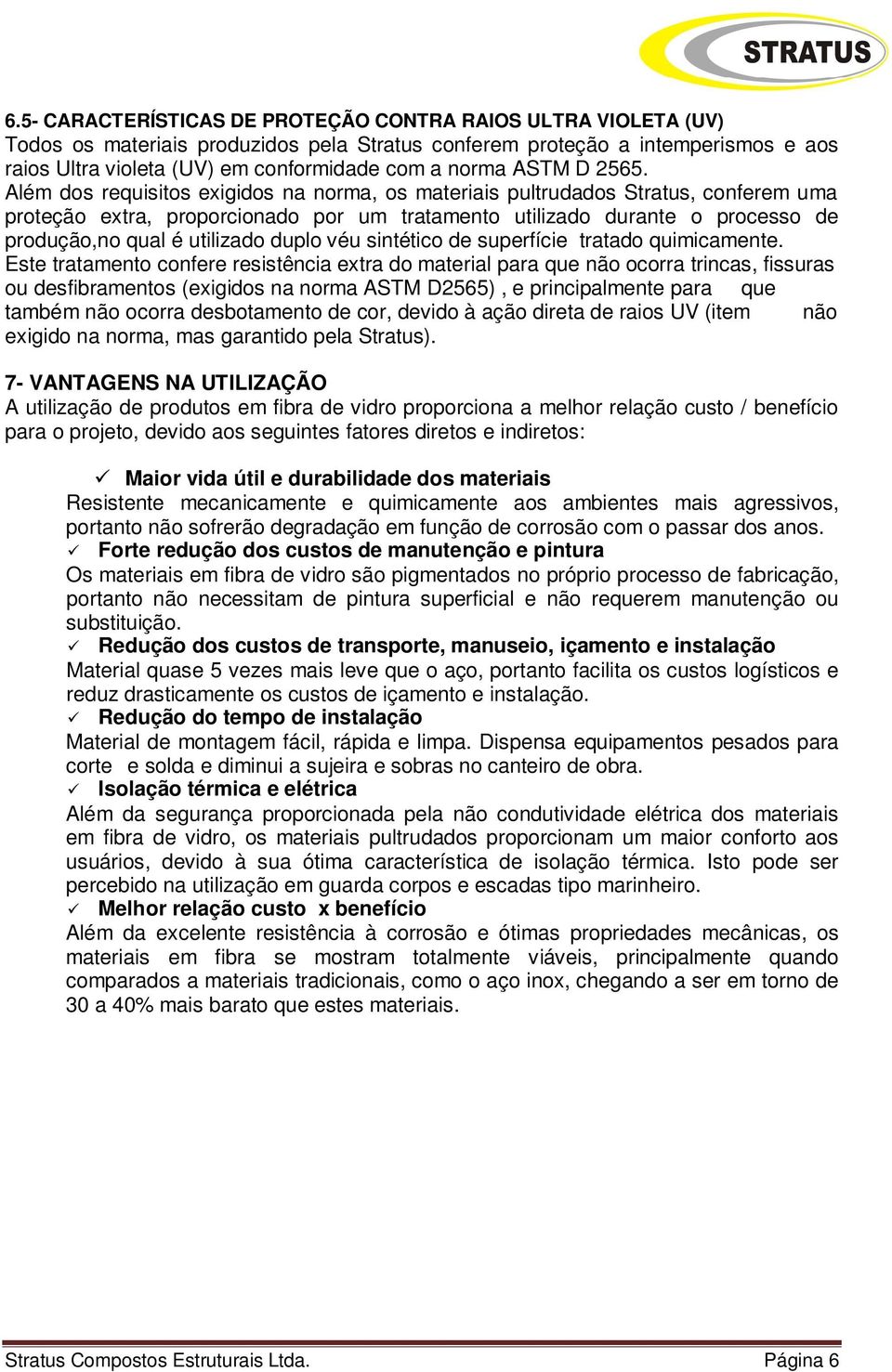 STRATUS

6.5- CARACTERÍSTICAS DE PROTEÇÃO CONTRA RAIOS ULTRA VIOLETA (UV)
Todos os materiais produzidos pela Stratus conferem proteção a intemperismos e aos raios Ultra violeta (UV) em conformidade com a norma ASTM D 2565.
Além dos requisitos exigidos na norma, os materiais pultrudados Stratus, conferem uma proteção extra, proporcionado por um tratamento utilizado durante o processo de produção,no qual é utilizado duplo véu sintético de superfície tratado quimicamente.
Este tratamento confere resistência extra do material para que não ocorra trincas, fissuras ou desfibramentos (exigidos na norma ASTM D2565) , e principalmente para que também não ocorra desbotamento de cor, devido à ação direta de raios UV (item não exigido na norma, mas garantido pela Stratus).

7- VANTAGENS NA UTILIZAÇÃO
A utilização de produtos em fibra de vidro proporciona a melhor relação custo / benefício para o projeto, devido aos seguintes fatores diretos e indiretos:

✓ Maior vida útil e durabilidade dos materiais
Resistente mecanicamente e quimicamente aos ambientes mais agressivos, portanto não sofrerão degradação em função de corrosão com o passar dos anos.
✓ Forte redução dos custos de manutenção e pintura
Os materiais em fibra de vidro são pigmentados no próprio processo de fabricação, portanto não necessitam de pintura superficial e não requerem manutenção ou substituição.
✓ Redução dos custos de transporte, manuseio, içamento e instalação
Material quase 5 vezes mais leve que o aço, portanto facilita os custos logísticos e reduz drasticamente os custos de içamento e instalação.
✓ Redução do tempo de instalação
Material de montagem fácil, rápida e limpa. Dispensa equipamentos pesados para corte e solda e diminui a sujeira e sobras no canteiro de obra.
✓ Isolação térmica e elétrica
Além da segurança proporcionada pela não condutividade elétrica dos materiais em fibra de vidro, os materiais pultrudados proporcionam um maior conforto aos usuários, devido à sua ótima característica de isolação térmica. Isto pode ser percebido na utilização em guarda corpos e escadas tipo marinheiro.
✓ Melhor relação custo x benefício
Além da excelente resistência à corrosão e ótimas propriedades mecânicas, os materiais em fibra se mostram totalmente viáveis, principalmente quando comparados a materiais tradicionais, como o aço inox, chegando a ser em torno de 30 a 40% mais barato que estes materiais.

Stratus Compostos Estruturais Ltda. Página 6